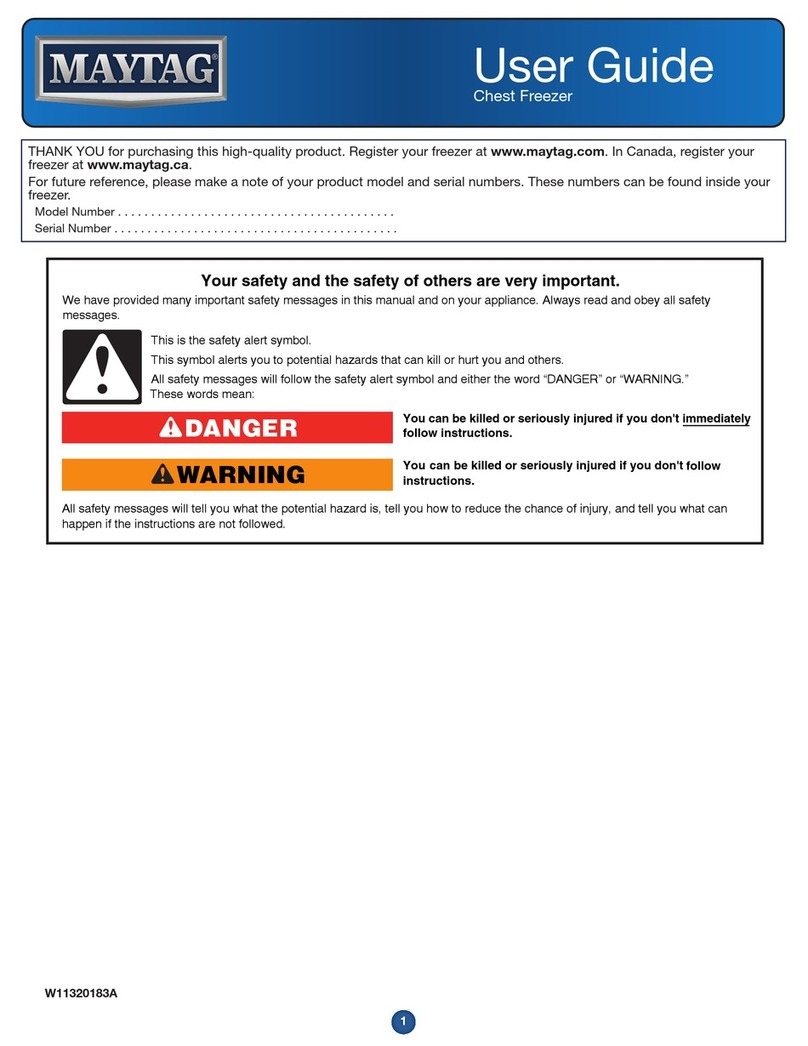 MAYTAG

User Guide
Chest Freezer

THANK YOU for purchasing this high-quality product. Register your freezer at www.maytag.com. In Canada, register your freezer at www.maytag.ca.
For future reference, please make a note of your product model and serial numbers. These numbers can be found inside your freezer.
Model Number . . . . . . . . . . . . . . . . . . . . . . . . . . . . . . . . . . . . . . . . . .
Serial Number . . . . . . . . . . . . . . . . . . . . . . . . . . . . . . . . . . . . . . . . . .

Your safety and the safety of others are very important.

We have provided many important safety messages in this manual and on your appliance. Always read and obey all safety messages.

This is the safety alert symbol.

This symbol alerts you to potential hazards that can kill or hurt you and others.

All safety messages will follow the safety alert symbol and either the word "DANGER" or "WARNING." These words mean:

DANGER

You can be killed or seriously injured if you don't immediately follow instructions.

WARNING

You can be killed or seriously injured if you don't follow instructions.

All safety messages will tell you what the potential hazard is, tell you how to reduce the chance of injury, and tell you what can happen if the instructions are not followed.

W11320183A

1